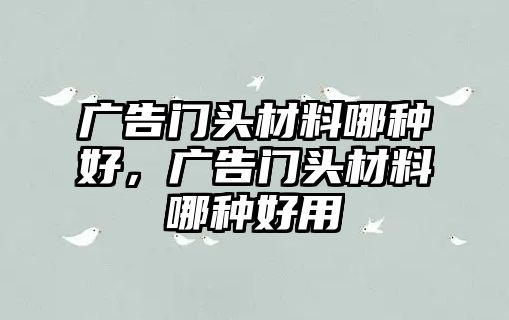 广告门头材料哪种好，广告门头材料哪种好用